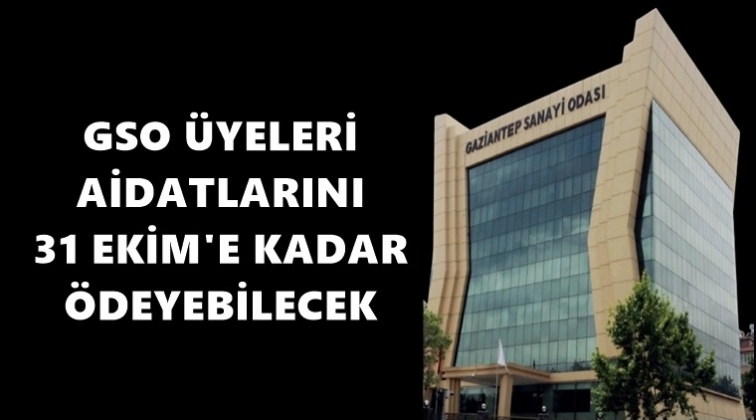 GSO ÜYELERİ AİDATLARINI 31 EKİM'E KADAR ÖDEYEBİLECEK

GAZİANTEP SANAYİ ODASI